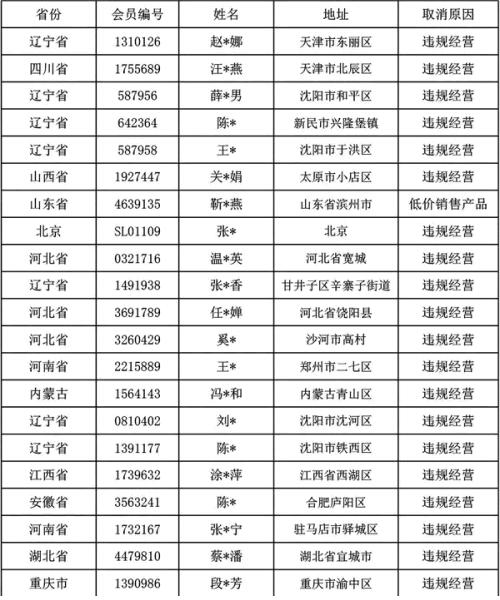 | 省份 | 会员编号 | 姓名 | 地址 | 取消原因 |
|---|---|---|---|---|
| 辽宁省 | 1310126 | 赵*娜 | 天津市东丽区 | 违规经营 |
| 四川省 | 1755689 | 汪*燕 | 天津市北辰区 | 违规经营 |
| 辽宁省 | 587956 | 薛*男 | 沈阳市和平区 | 违规经营 |
| 辽宁省 | 642364 | 陈* | 新民市兴隆堡镇 | 违规经营 |
| 辽宁省 | 587958 | 王* | 沈阳市于洪区 | 违规经营 |
| 山西省 | 1927447 | 关*娟 | 太原市小店区 | 违规经营 |
| 山东省 | 4639135 | 靳*燕 | 山东省滨州市 | 低价销售产品 |
| 北京 | SL01109 | 张* | 北京 | 违规经营 |
| 河北省 | 0321716 | 温*英 | 河北省宽城 | 违规经营 |
| 辽宁省 | 1491938 | 张*香 | 甘井子区辛寨子街道 | 违规经营 |
| 河北省 | 3691789 | 任*婵 | 河北省饶阳县 | 违规经营 |
| 河北省 | 3260429 | 奚* | 沙河市高村 | 违规经营 |
| 河南省 | 2215889 | 王* | 郑州市二七区 | 违规经营 |
| 内蒙古 | 1564143 | 冯*和 | 内蒙古青山区 | 违规经营 |
| 辽宁省 | 0810402 | 刘* | 沈阳市沈河区 | 违规经营 |
| 辽宁省 | 1391177 | 陈* | 沈阳市铁西区 | 违规经营 |
| 江西省 | 1739632 | 涂*萍 | 江西省西湖区 | 违规经营 |
| 安徽省 | 3563241 | 陈* | 合肥庐阳区 | 违规经营 |
| 河南省 | 1732167 | 张*宁 | 驻马店市驿城区 | 违规经营 |
| 湖北省 | 4479810 | 蔡*潘 | 湖北省宜城市 | 违规经营 |
| 重庆市 | 1390986 | 段*芳 | 重庆市渝中区 | 违规经营 |